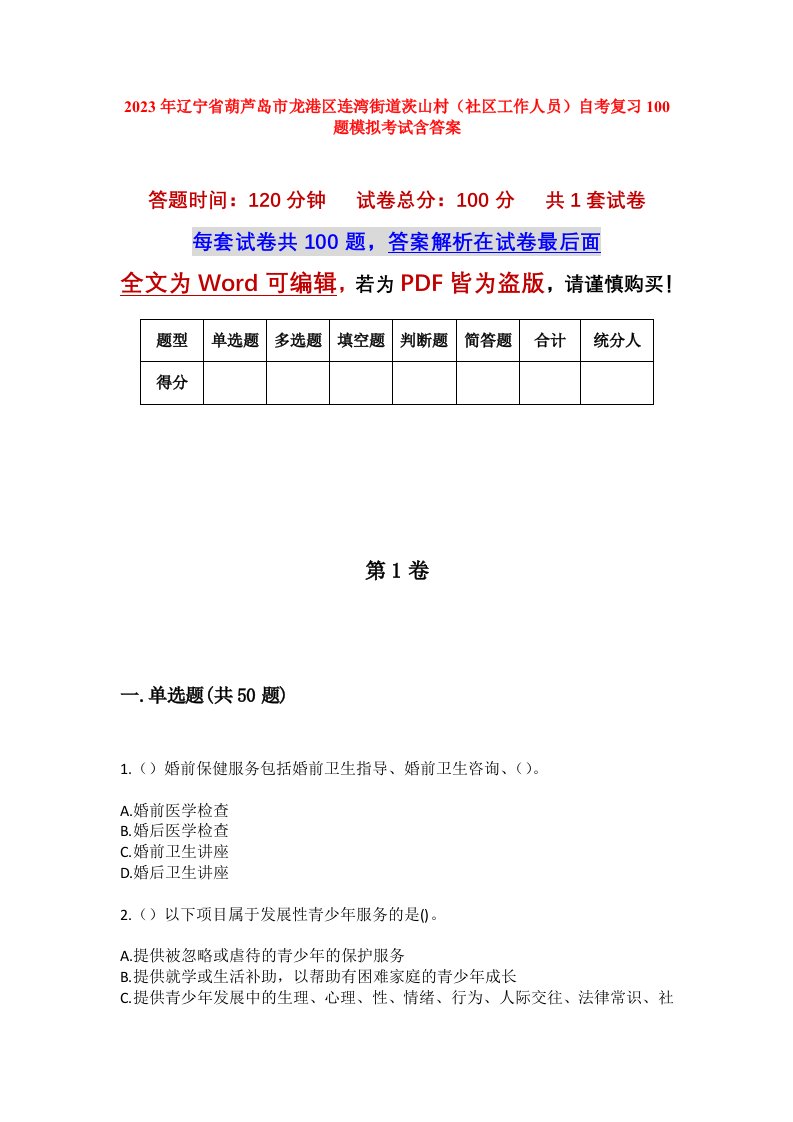 2023年辽宁省葫芦岛市龙港区连湾街道茨山村（社区工作人员）自考复习100题模拟考试含答案

答题时间：120分钟　试卷总分：100分　共1套试卷

每套试卷共100题，答案解析在试卷最后面

全文为Word可编辑，若为PDF皆为盗版，请谨慎购买！

| 题型 | 单选题 | 多选题 | 填空题 | 判断题 | 简答题 | 合计 | 统分人 |
|---|---|---|---|---|---|---|---|
| 得分 | | | | | | | |

第1卷

一.单选题(共50题)

1.（）婚前保健服务包括婚前卫生指导、婚前卫生咨询、（）。

A.婚前医学检查
B.婚后医学检查
C.婚前卫生讲座
D.婚后卫生讲座

2.（）以下项目属于发展性青少年服务的是()。

A.提供被忽略或虐待的青少年的保护服务
B.提供就学或生活补助，以帮助有困难家庭的青少年成长
C.提供青少年发展中的生理、心理、性、情绪、行为、人际交往、法律常识、社